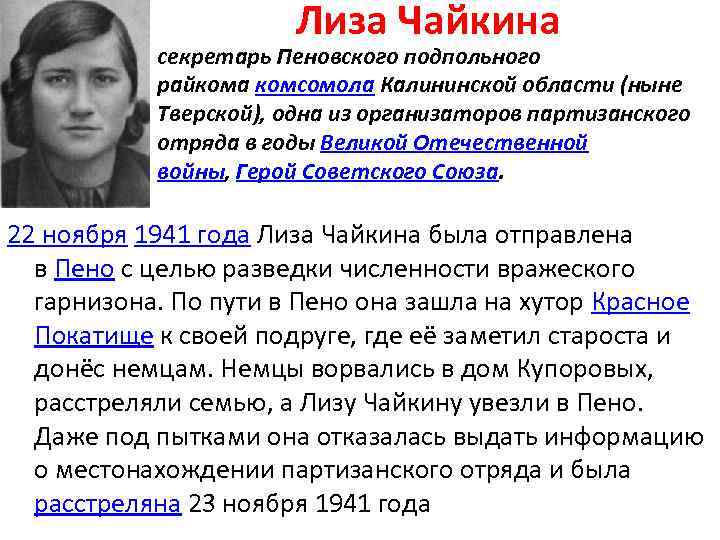 Лиза Чайкина

секретарь Пеновского подпольного райкома комсомола Калининской области (ныне Тверской), одна из организаторов партизанского отряда в годы Великой Отечественной войны, Герой Советского Союза.

22 ноября 1941 года Лиза Чайкина была отправлена в Пено с целью разведки численности вражеского гарнизона. По пути в Пено она зашла на хутор Красное Покатище к своей подруге, где её заметил староста и донёс немцам. Немцы ворвались в дом Купоровых, расстреляли семью, а Лизу Чайкину увезли в Пено. Даже под пытками она отказалась выдать информацию о местонахождении партизанского отряда и была расстреляна 23 ноября 1941 года